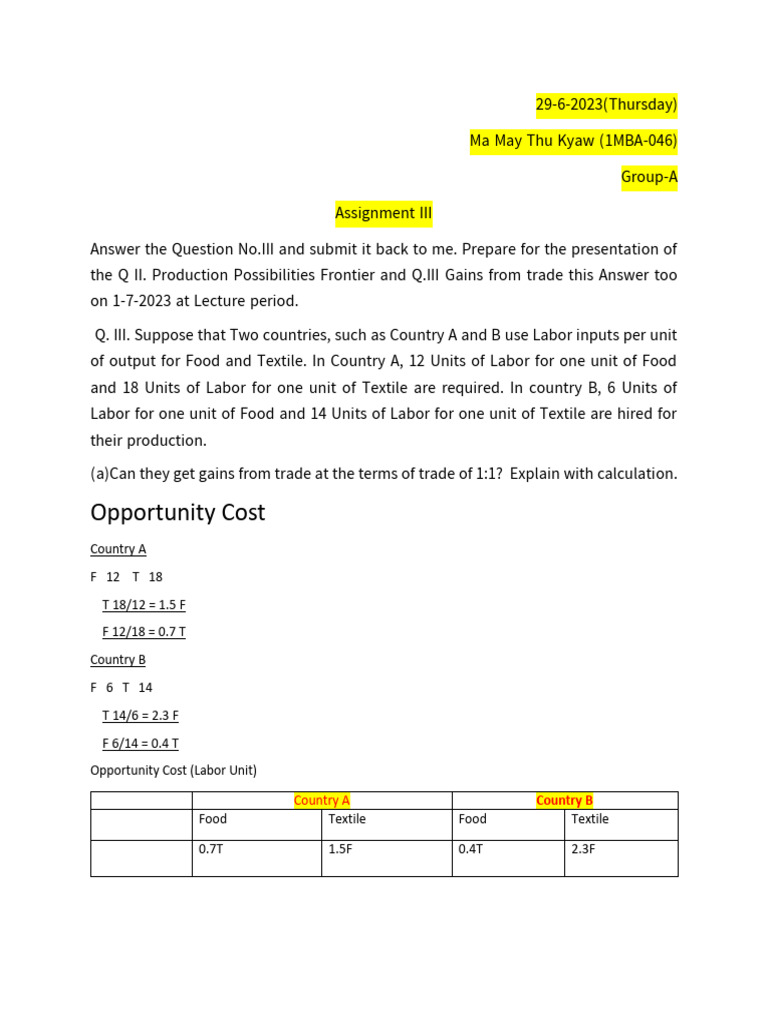 29-6-2023(Thursday)

Ma May Thu Kyaw (1MBA-046)

Group-A

Assignment III

Answer the Question No.III and submit it back to me. Prepare for the presentation of the Q II. Production Possibilities Frontier and Q.III Gains from trade this Answer too on 1-7-2023 at Lecture period.

Q. III. Suppose that Two countries, such as Country A and B use Labor inputs per unit of output for Food and Textile. In Country A, 12 Units of Labor for one unit of Food and 18 Units of Labor for one unit of Textile are required. In country B, 6 Units of Labor for one unit of Food and 14 Units of Labor for one unit of Textile are hired for their production.

(a)Can they get gains from trade at the terms of trade of 1:1? Explain with calculation.

Opportunity Cost

Country A

F 12 T 18

T 18/12 = 1.5 F

F 12/18 = 0.7 T

Country B

F 6 T 14

T 14/6 = 2.3 F

F 6/14 = 0.4 T

Opportunity Cost (Labor Unit)

| | Country A | | Country B | |
|---|---|---|---|---|
| | Food | Textile | Food | Textile |
| | 0.7T | 1.5F | 0.4T | 2.3F |